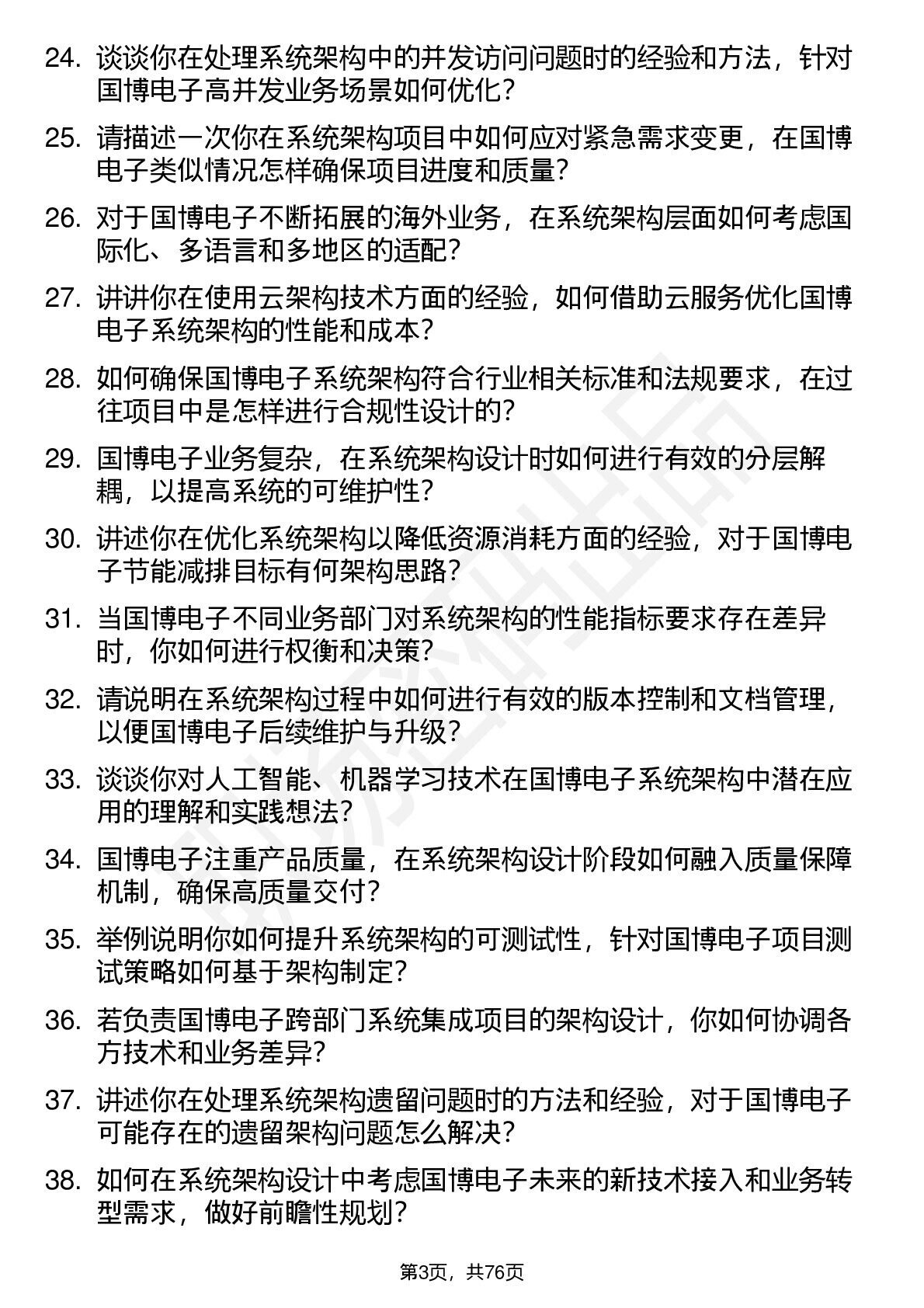 24. 谈谈你在处理系统架构中的并发访问问题时的经验和方法，针对国博电子高并发业务场景如何优化？

25. 请描述一次你在系统架构项目中如何应对紧急需求变更，在国博电子类似情况怎样确保项目进度和质量？

26. 对于国博电子不断拓展的海外业务，在系统架构层面如何考虑国际化、多语言和多地区的适配？

27. 讲讲你在使用云架构技术方面的经验，如何借助云服务优化国博电子系统架构的性能和成本？

28. 如何确保国博电子系统架构符合行业相关标准和法规要求，在过往项目中是怎样进行合规性设计的？

29. 国博电子业务复杂，在系统架构设计时如何进行有效的分层解耦，以提高系统的可维护性？

30. 讲述你在优化系统架构以降低资源消耗方面的经验，对于国博电子节能减排目标有何架构思路？

31. 当国博电子不同业务部门对系统架构的性能指标要求存在差异时，你如何进行权衡和决策？

32. 请说明在系统架构过程中如何进行有效的版本控制和文档管理，以便国博电子后续维护与升级？

33. 谈谈你对人工智能、机器学习技术在国博电子系统架构中潜在应用的理解和实践想法？

34. 国博电子注重产品质量，在系统架构设计阶段如何融入质量保障机制，确保高质量交付？

35. 举例说明你如何提升系统架构的可测试性，针对国博电子项目测试策略如何基于架构制定？

36. 若负责国博电子跨部门系统集成项目的架构设计，你如何协调各方技术和业务差异？

37. 讲述你在处理系统架构遗留问题时的方法和经验，对于国博电子可能存在的遗留架构问题怎么解决？

38. 如何在系统架构设计中考虑国博电子未来的新技术接入和业务转型需求，做好前瞻性规划？

第3页，共76页